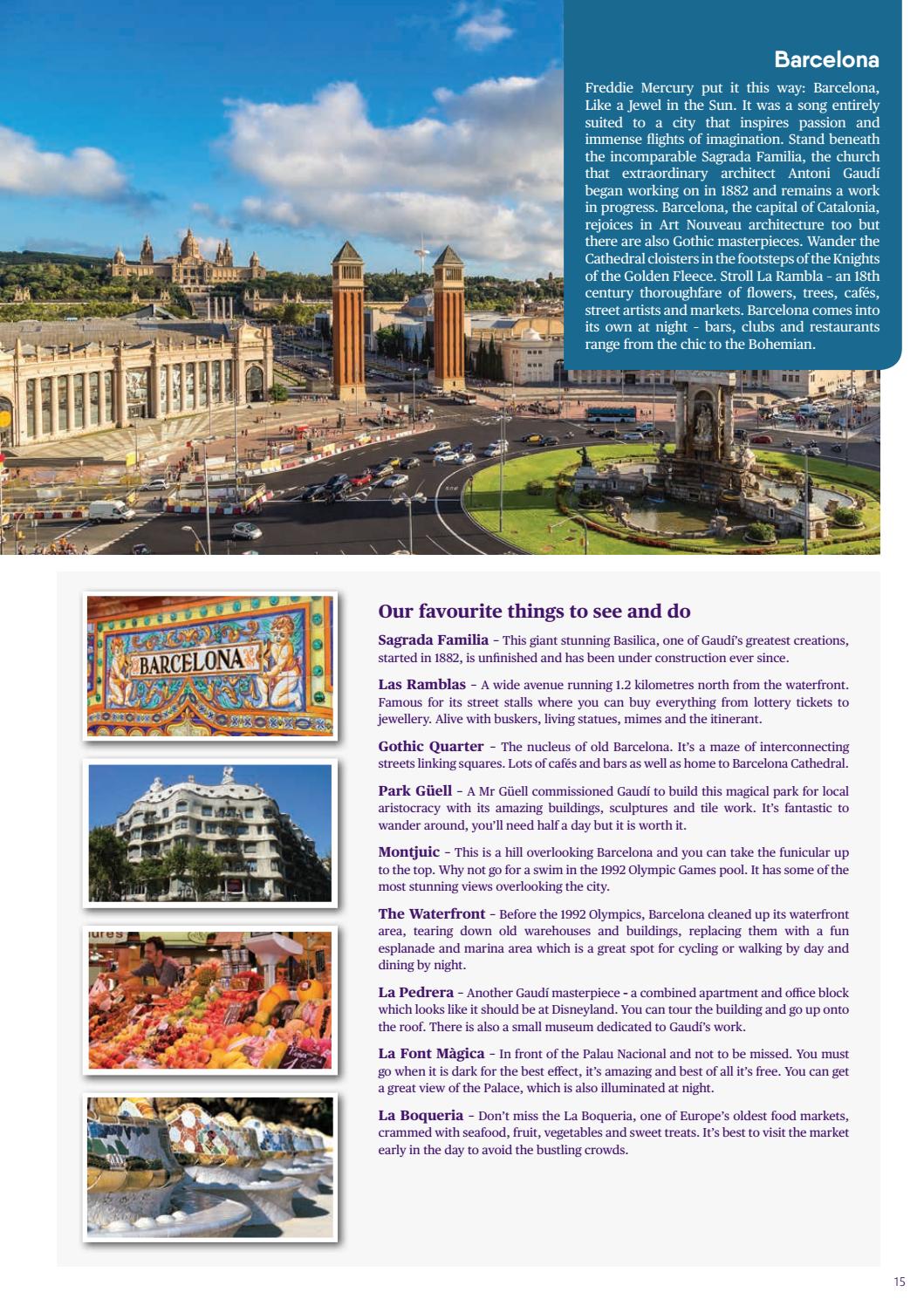 Barcelona

Freddie Mercury put it this way: Barcelona, Like a Jewel in the Sun. It was a song entirely suited to a city that inspires passion and immense flights of imagination. Stand beneath the incomparable Sagrada Familia, the church that extraordinary architect Antoni Gaudí began working on in 1882 and remains a work in progress. Barcelona, the capital of Catalonia, rejoices in Art Nouveau architecture too but there are also Gothic masterpieces. Wander the Cathedral cloisters in the footsteps of the Knights of the Golden Fleece. Stroll La Rambla - an 18th century thoroughfare of flowers, trees, cafés, street artists and markets. Barcelona comes into its own at night - bars, clubs and restaurants range from the chic to the Bohemian.

BARCELONA

ures

Our favourite things to see and do

Sagrada Familia – This giant stunning Basilica, one of Gaudí's greatest creations, started in 1882, is unfinished and has been under construction ever since.

Las Ramblas – A wide avenue running 1.2 kilometres north from the waterfront. Famous for its street stalls where you can buy everything from lottery tickets to jewellery. Alive with buskers, living statues, mimes and the itinerant.

Gothic Quarter – The nucleus of old Barcelona. It's a maze of interconnecting streets linking squares. Lots of cafés and bars as well as home to Barcelona Cathedral.

Park Güell – A Mr Güell commissioned Gaudí to build this magical park for local aristocracy with its amazing buildings, sculptures and tile work. It's fantastic to wander around, you'll need half a day but it is worth it.

Montjuic – This is a hill overlooking Barcelona and you can take the funicular up to the top. Why not go for a swim in the 1992 Olympic Games pool. It has some of the most stunning views overlooking the city.

The Waterfront – Before the 1992 Olympics, Barcelona cleaned up its waterfront area, tearing down old warehouses and buildings, replacing them with a fun esplanade and marina area which is a great spot for cycling or walking by day and dining by night.

La Pedrera – Another Gaudí masterpiece - a combined apartment and office block which looks like it should be at Disneyland. You can tour the building and go up onto the roof. There is also a small museum dedicated to Gaudí's work.

La Font Màgica – In front of the Palau Nacional and not to be missed. You must go when it is dark for the best effect, it's amazing and best of all it's free. You can get a great view of the Palace, which is also illuminated at night.

La Boqueria – Don't miss the La Boqueria, one of Europe's oldest food markets, crammed with seafood, fruit, vegetables and sweet treats. It's best to visit the market early in the day to avoid the bustling crowds.

15